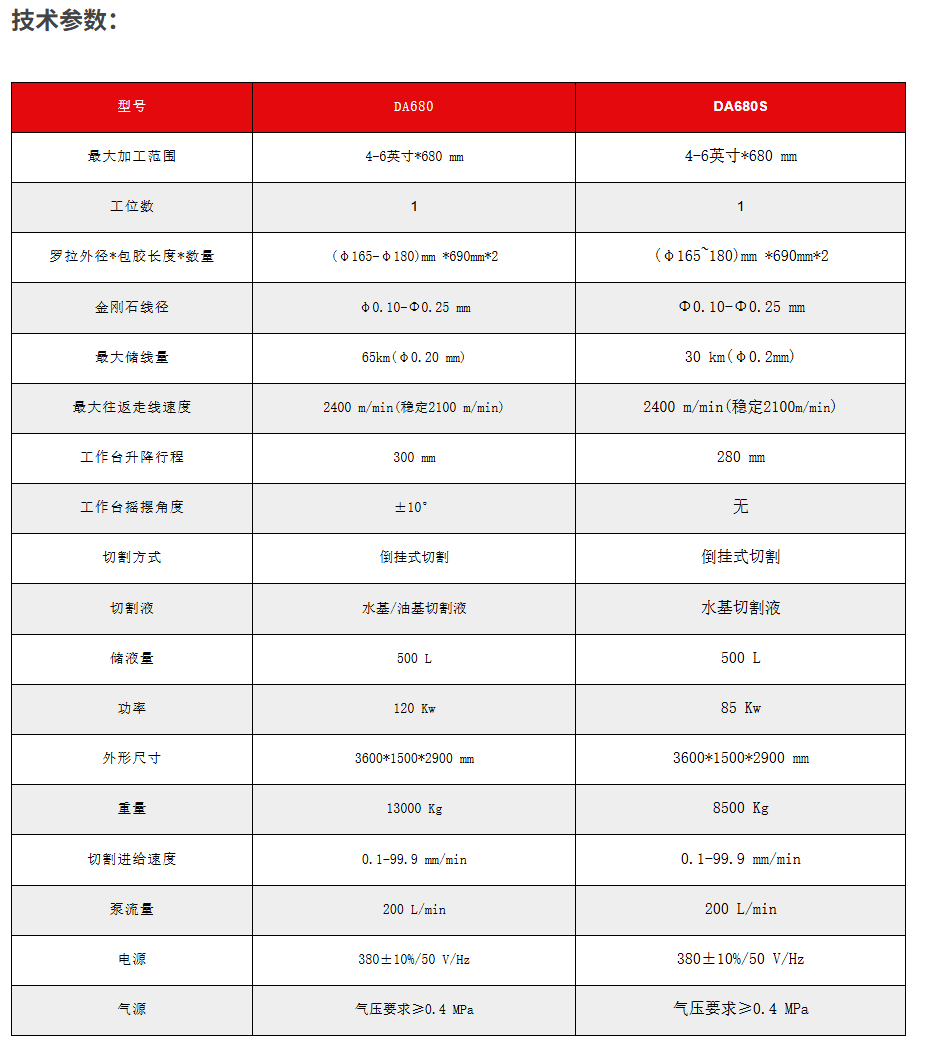 技术参数：

| 型号 | DA680 | DA680S |
|---|---|---|
| 最大加工范围 | 4-6英寸*680 mm | 4-6英寸*680 mm |
| 工位数 | 1 | 1 |
| 罗拉外径*包胶长度*数量 | （Φ165-Φ180）mm *690mm*2 | （Φ165~180）mm *690mm*2 |
| 金刚石线径 | Φ0.10-Φ0.25 mm | Φ0.10-Φ0.25 mm |
| 最大储线量 | 65km（Φ0.20 mm） | 30 km（Φ0.2mm） |
| 最大往返走线速度 | 2400 m/min(稳定2100 m/min) | 2400 m/min(稳定2100m/min) |
| 工作台升降行程 | 300 mm | 280 mm |
| 工作台摇摆角度 | ±10° | 无 |
| 切割方式 | 倒挂式切割 | 倒挂式切割 |
| 切割液 | 水基/油基切割液 | 水基切割液 |
| 储液量 | 500 L | 500 L |
| 功率 | 120 Kw | 85 Kw |
| 外形尺寸 | 3600*1500*2900 mm | 3600*1500*2900 mm |
| 重量 | 13000 Kg | 8500 Kg |
| 切割进给速度 | 0.1-99.9 mm/min | 0.1-99.9 mm/min |
| 泵流量 | 200 L/min | 200 L/min |
| 电源 | 380±10%/50 V/Hz | 380±10%/50 V/Hz |
| 气源 | 气压要求≥0.4 MPa | 气压要求≥0.4 MPa |